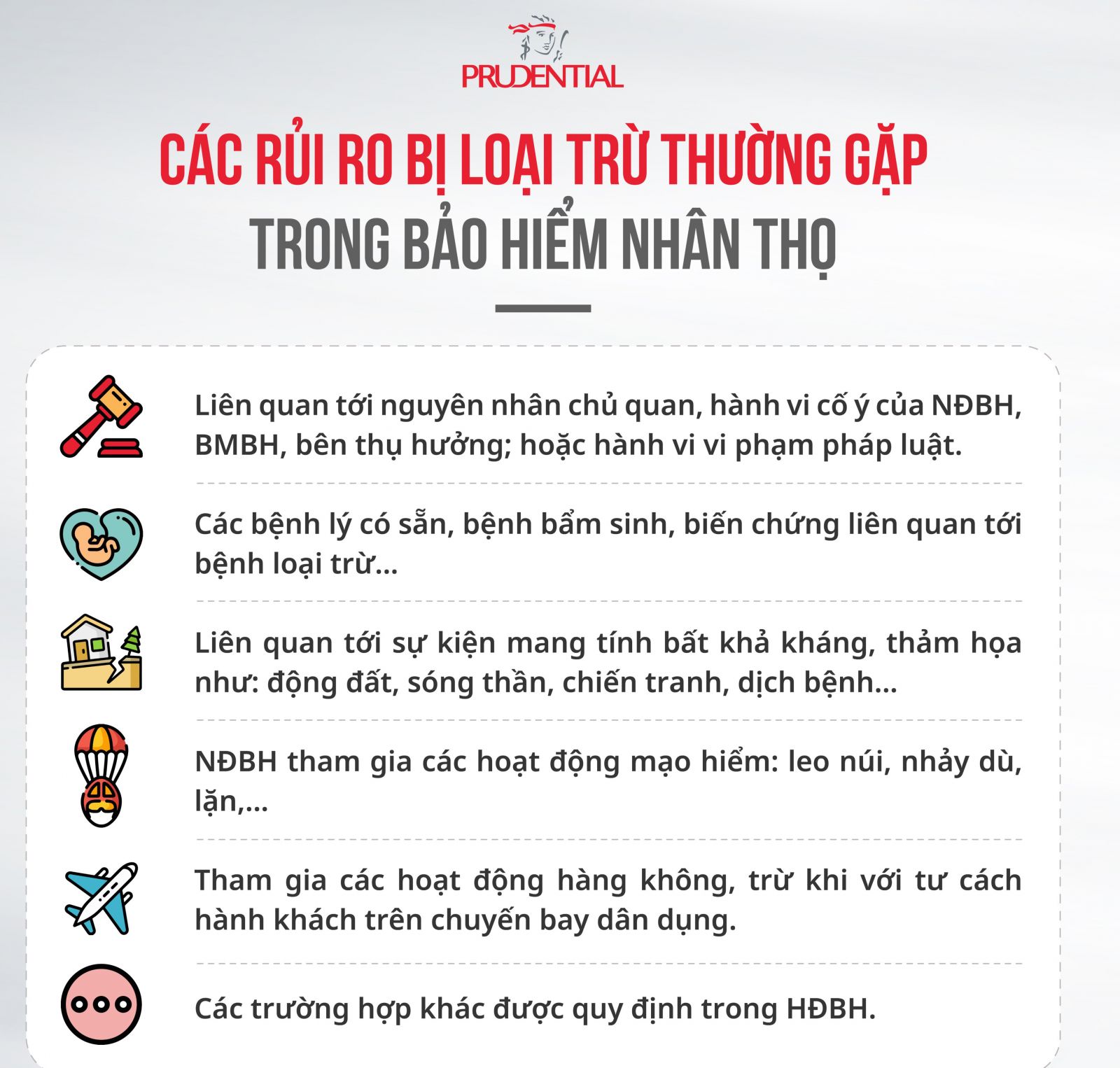 PRUDENTIAL

CÁC RỦI RO BỊ LOẠI TRỪ THƯỜNG GẶP TRONG BẢO HIỂM NHÂN THỌ

Liên quan tới nguyên nhân chủ quan, hành vi cố ý của NĐBH, BMBH, bên thụ hưởng; hoặc hành vi vi phạm pháp luật.

Các bệnh lý có sẵn, bệnh bẩm sinh, biến chứng liên quan tới bệnh loại trừ...

Liên quan tới sự kiện mang tính bất khả kháng, thảm họa như: động đất, sóng thần, chiến tranh, dịch bệnh...

NĐBH tham gia các hoạt động mạo hiểm: leo núi, nhảy dù, lặn,...

Tham gia các hoạt động hàng không, trừ khi với tư cách hành khách trên chuyến bay dân dụng.

Các trường hợp khác được quy định trong HĐBH.